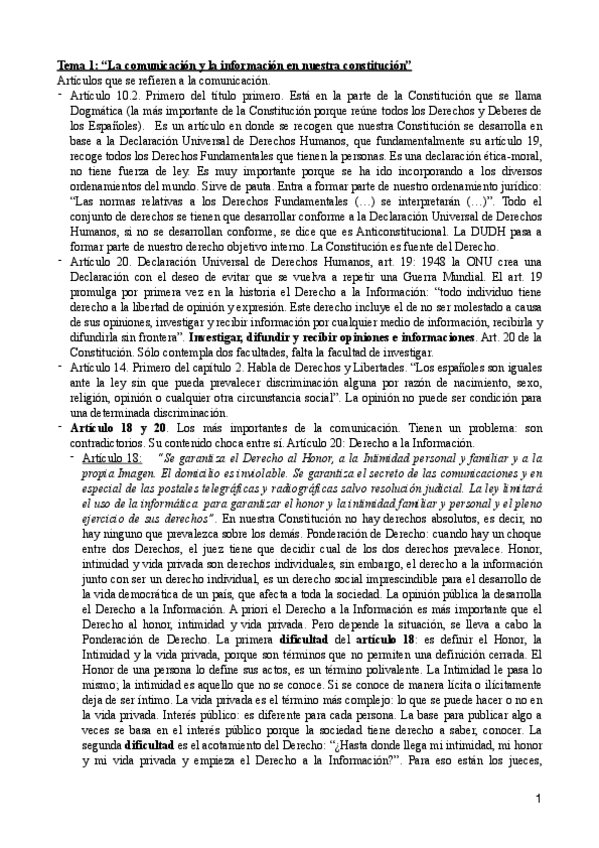 Tema 1: "La comunicación y la información en nuestra constitución"
Artículos que se refieren a la comunicación.

- Artículo 10.2. Primero del título primero. Está en la parte de la Constitución que se llama Dogmática (la más importante de la Constitución porque reúne todos los Derechos y Deberes de los Españoles). Es un artículo en donde se recogen que nuestra Constitución se desarrolla en base a la Declaración Universal de Derechos Humanos, que fundamentalmente su artículo 19, recoge todos los Derechos Fundamentales que tienen la personas. Es una declaración ética-moral, no tiene fuerza de ley. Es muy importante porque se ha ido incorporando a los diversos ordenamientos del mundo. Sirve de pauta. Entra a formar parte de nuestro ordenamiento jurídico: "Las normas relativas a los Derechos Fundamentales (…) se interpretarán (…)". Todo el conjunto de derechos se tienen que desarrollar conforme a la Declaración Universal de Derechos Humanos, si no se desarrollan conforme, se dice que es Anticonstitucional. La DUDH pasa a formar parte de nuestro derecho objetivo interno. La Constitución es fuente del Derecho.
- Artículo 20. Declaración Universal de Derechos Humanos, art. 19: 1948 la ONU crea una Declaración con el deseo de evitar que se vuelva a repetir una Guerra Mundial. El art. 19 promulga por primera vez en la historia el Derecho a la Información: "todo individuo tiene derecho a la libertad de opinión y expresión. Este derecho incluye el de no ser molestado a causa de sus opiniones, investigar y recibir información por cualquier medio de información, recibirla y difundirla sin frontera". Investigar, difundir y recibir opiniones e informaciones. Art. 20 de la Constitución. Sólo contempla dos facultades, falta la facultad de investigar.
- Artículo 14. Primero del capítulo 2. Habla de Derechos y Libertades. "Los españoles son iguales ante la ley sin que pueda prevalecer discriminación alguna por razón de nacimiento, sexo, religión, opinión o cualquier otra circunstancia social". La opinión no puede ser condición para una determinada discriminación.
- Artículo 18 y 20. Los más importantes de la comunicación. Tienen un problema: son contradictorios. Su contenido choca entre sí. Artículo 20: Derecho a la Información.
- Artículo 18: "Se garantiza el Derecho al Honor, a la Intimidad personal y familiar y a la propia Imagen. El domicilio es inviolable. Se garantiza el secreto de las comunicaciones y en especial de las postales telegráficas y radiográficas salvo resolución judicial. La ley limitará el uso de la informática para garantizar el honor y la intimidad familiar y personal y el pleno ejercicio de sus derechos". En nuestra Constitución no hay derechos absolutos, es decir, no hay ninguno que prevalezca sobre los demás. Ponderación de Derecho: cuando hay un choque entre dos Derechos, el juez tiene que decidir cual de los dos derechos prevalece. Honor, intimidad y vida privada son derechos individuales, sin embargo, el derecho a la información junto con ser un derecho individual, es un derecho social imprescindible para el desarrollo de la vida democrática de un país, que afecta a toda la sociedad. La opinión pública la desarrolla el Derecho a la Información. A priori el Derecho a la Información es más importante que el Derecho al honor, intimidad y vida privada. Pero depende la situación, se lleva a cabo la Ponderación de Derecho. La primera dificultad del artículo 18: es definir el Honor, la Intimidad y la vida privada, porque son términos que no permiten una definición cerrada. El Honor de una persona lo define sus actos, es un término polivalente. La Intimidad le pasa lo mismo; la intimidad es aquello que no se conoce. Si se conoce de manera lícita o ilícitamente deja de ser íntimo. La vida privada es el término más complejo: lo que se puede hacer o no en la vida privada. Interés público: es diferente para cada persona. La base para publicar algo a veces se basa en el interés público porque la sociedad tiene derecho a saber, conocer. La segunda dificultad es el acotamiento del Derecho: "¿Hasta donde llega mi intimidad, mi honor y mi vida privada y empieza el Derecho a la Información?". Para eso están los jueces,

1